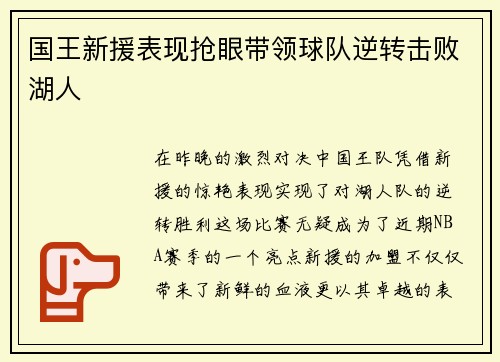 国王新援表现抢眼带领球队逆转击败湖人

在昨晚的激烈对决中国王队凭借新援的惊艳表现实现了对湖人队的逆转胜利这场比赛无疑成为了近期NBA赛季的一个亮点新援的加盟不仅仅带来了新鲜的血液更以其卓越的表